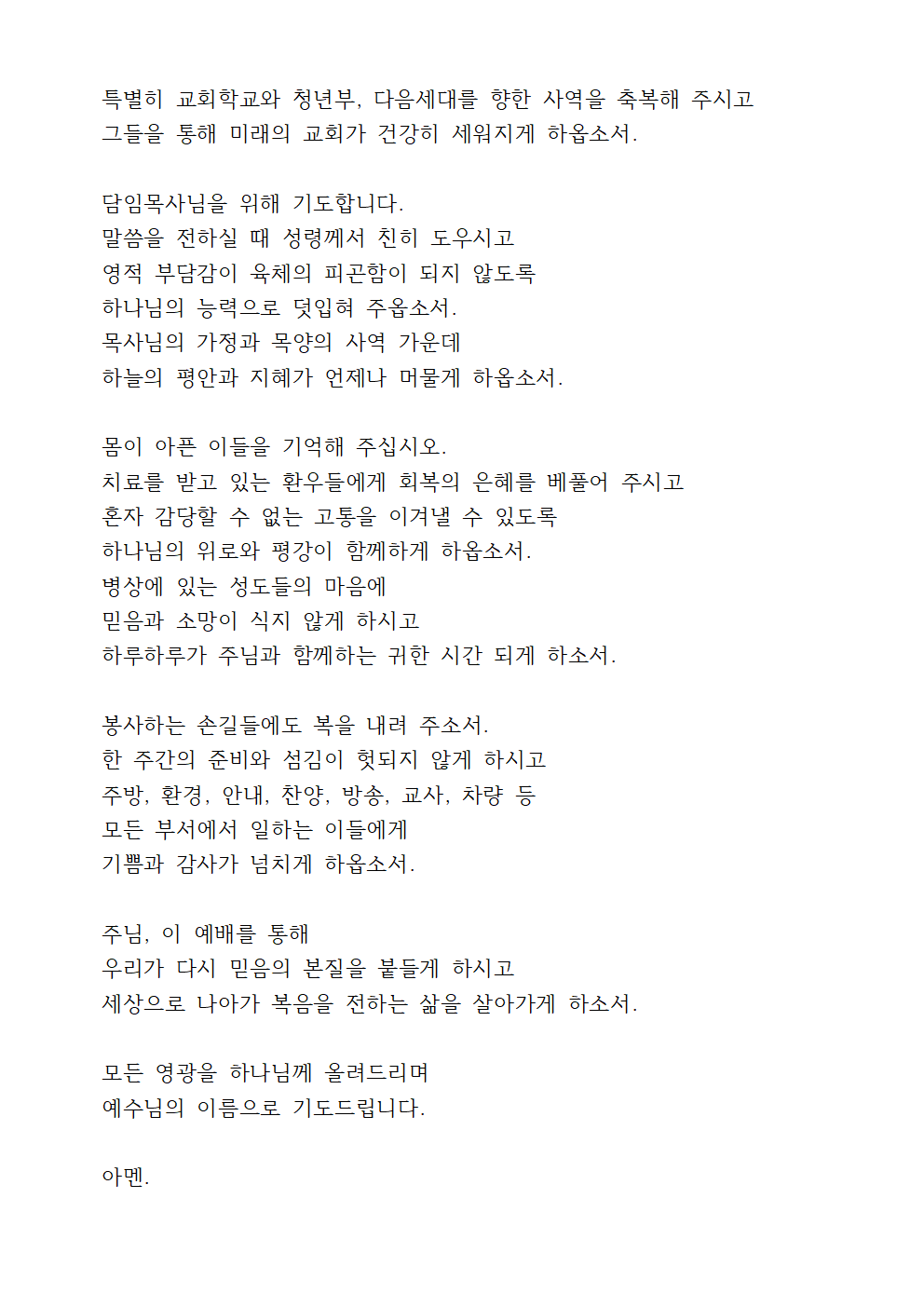 특별히 교회학교와 청년부, 다음세대를 향한 사역을 축복해 주시고
그들을 통해 미래의 교회가 건강히 세워지게 하옵소서.

담임목사님을 위해 기도합니다.
말씀을 전하실 때 성령께서 친히 도우시고
영적 부담감이 육체의 피곤함이 되지 않도록
하나님의 능력으로 덧입혀 주옵소서.
목사님의 가정과 목양의 사역 가운데
하늘의 평안과 지혜가 언제나 머물게 하옵소서.

몸이 아픈 이들을 기억해 주십시오.
치료를 받고 있는 환우들에게 회복의 은혜를 베풀어 주시고
혼자 감당할 수 없는 고통을 이겨낼 수 있도록
하나님의 위로와 평강이 함께하게 하옵소서.
병상에 있는 성도들의 마음에
믿음과 소망이 식지 않게 하시고
하루하루가 주님과 함께하는 귀한 시간 되게 하소서.

봉사하는 손길들에도 복을 내려 주소서.
한 주간의 준비와 섬김이 헛되지 않게 하시고
주방, 환경, 안내, 찬양, 방송, 교사, 차량 등
모든 부서에서 일하는 이들에게
기쁨과 감사가 넘치게 하옵소서.

주님, 이 예배를 통해
우리가 다시 믿음의 본질을 붙들게 하시고
세상으로 나아가 복음을 전하는 삶을 살아가게 하소서.

모든 영광을 하나님께 올려드리며
예수님의 이름으로 기도드립니다.

아멘.